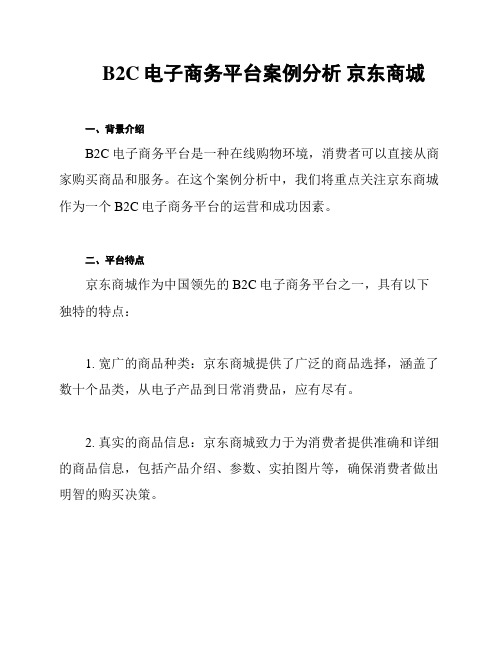 B2C 电子商务平台案例分析 京东商城

一、背景介绍

B2C 电子商务平台是一种在线购物环境，消费者可以直接从商家购买商品和服务。在这个案例分析中，我们将重点关注京东商城作为一个 B2C 电子商务平台的运营和成功因素。

二、平台特点

京东商城作为中国领先的 B2C 电子商务平台之一，具有以下独特的特点：

1. 宽广的商品种类：京东商城提供了广泛的商品选择，涵盖了数十个品类，从电子产品到日常消费品，应有尽有。

2. 真实的商品信息：京东商城致力于为消费者提供准确和详细的商品信息，包括产品介绍、参数、实拍图片等，确保消费者做出明智的购买决策。